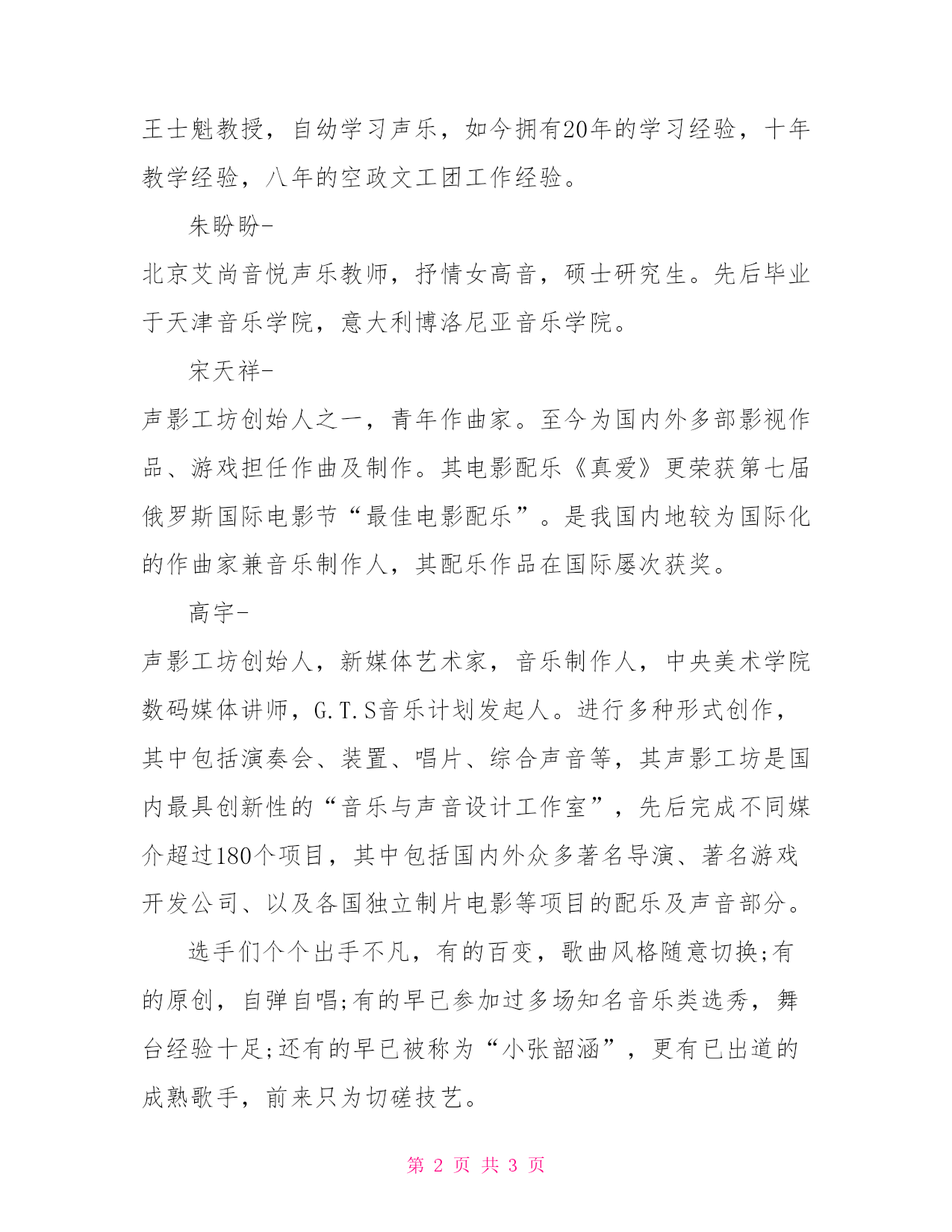 王士魁教授，自幼学习声乐，如今拥有20年的学习经验，十年教学经验，八年的空政文工团工作经验。

朱盼盼-

北京艾尚音悦声乐教师，抒情女高音，硕士研究生。先后毕业于天津音乐学院，意大利博洛尼亚音乐学院。

宋天祥-

声影工坊创始人之一，青年作曲家。至今为国内外多部影视作品、游戏担任作曲及制作。其电影配乐《真爱》更荣获第七届俄罗斯国际电影节“最佳电影配乐”。是我国内地较为国际化的作曲家兼音乐制作人，其配乐作品在国际屡次获奖。

高宇-

声影工坊创始人，新媒体艺术家，音乐制作人，中央美术学院数码媒体讲师，G.T.S音乐计划发起人。进行多种形式创作，其中包括演奏会、装置、唱片、综合声音等，其声影工坊是国内最具创新性的“音乐与声音设计工作室”，先后完成不同媒介超过180个项目，其中包括国内外众多著名导演、著名游戏开发公司、以及各国独立制片电影等项目的配乐及声音部分。

选手们个个出手不凡，有的百变，歌曲风格随意切换;有的原创，自弹自唱;有的早已参加过多场知名音乐类选秀，舞台经验十足;还有的早已被称为“小张韶涵”，更有已出道的成熟歌手，前来只为切磋技艺。

第 2 页 共 3 页